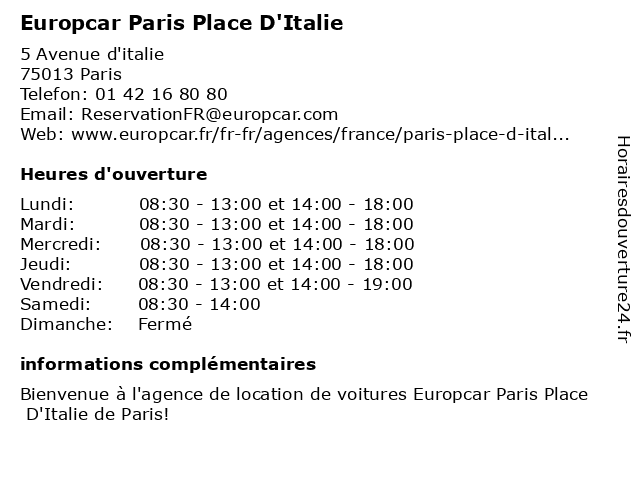 Europcar Paris Place D'Italie

5 Avenue d'italie
75013 Paris
Telefon: 01 42 16 80 80
Email: ReservationFR@europcar.com
Web: www.europcar.fr/fr-fr/agences/france/paris-place-d-ital...

Heures d'ouverture

Lundi: 08:30 - 13:00 et 14:00 - 18:00
Mardi: 08:30 - 13:00 et 14:00 - 18:00
Mercredi: 08:30 - 13:00 et 14:00 - 18:00
Jeudi: 08:30 - 13:00 et 14:00 - 18:00
Vendredi: 08:30 - 13:00 et 14:00 - 19:00
Samedi: 08:30 - 14:00
Dimanche: Fermé

informations complémentaires

Bienvenue à l'agence de location de voitures Europcar Paris Place D'Italie de Paris!

Horairesdouverture24.fr